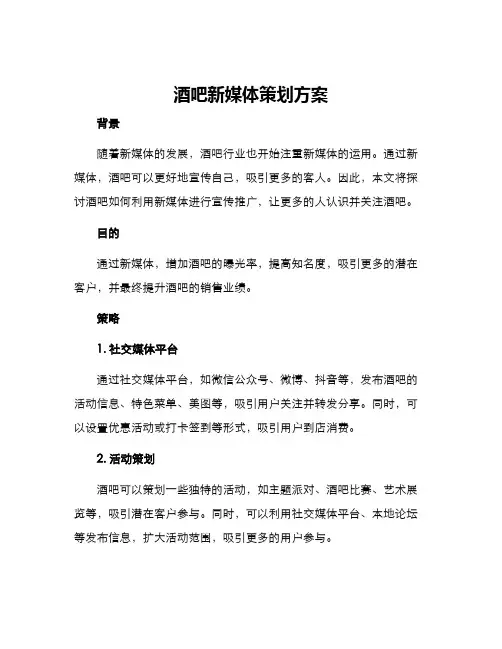 酒吧新媒体策划方案

背景

随着新媒体的发展，酒吧行业也开始注重新媒体的运用。通过新媒体，酒吧可以更好地宣传自己，吸引更多的客人。因此，本文将探讨酒吧如何利用新媒体进行宣传推广，让更多的人认识并关注酒吧。

目的

通过新媒体，增加酒吧的曝光率，提高知名度，吸引更多的潜在客户，并最终提升酒吧的销售业绩。

策略

1. 社交媒体平台

通过社交媒体平台，如微信公众号、微博、抖音等，发布酒吧的活动信息、特色菜单、美图等，吸引用户关注并转发分享。同时，可以设置优惠活动或打卡签到等形式，吸引用户到店消费。

2. 活动策划

酒吧可以策划一些独特的活动，如主题派对、酒吧比赛、艺术展览等，吸引潜在客户参与。同时，可以利用社交媒体平台、本地论坛等发布信息，扩大活动范围，吸引更多的用户参与。